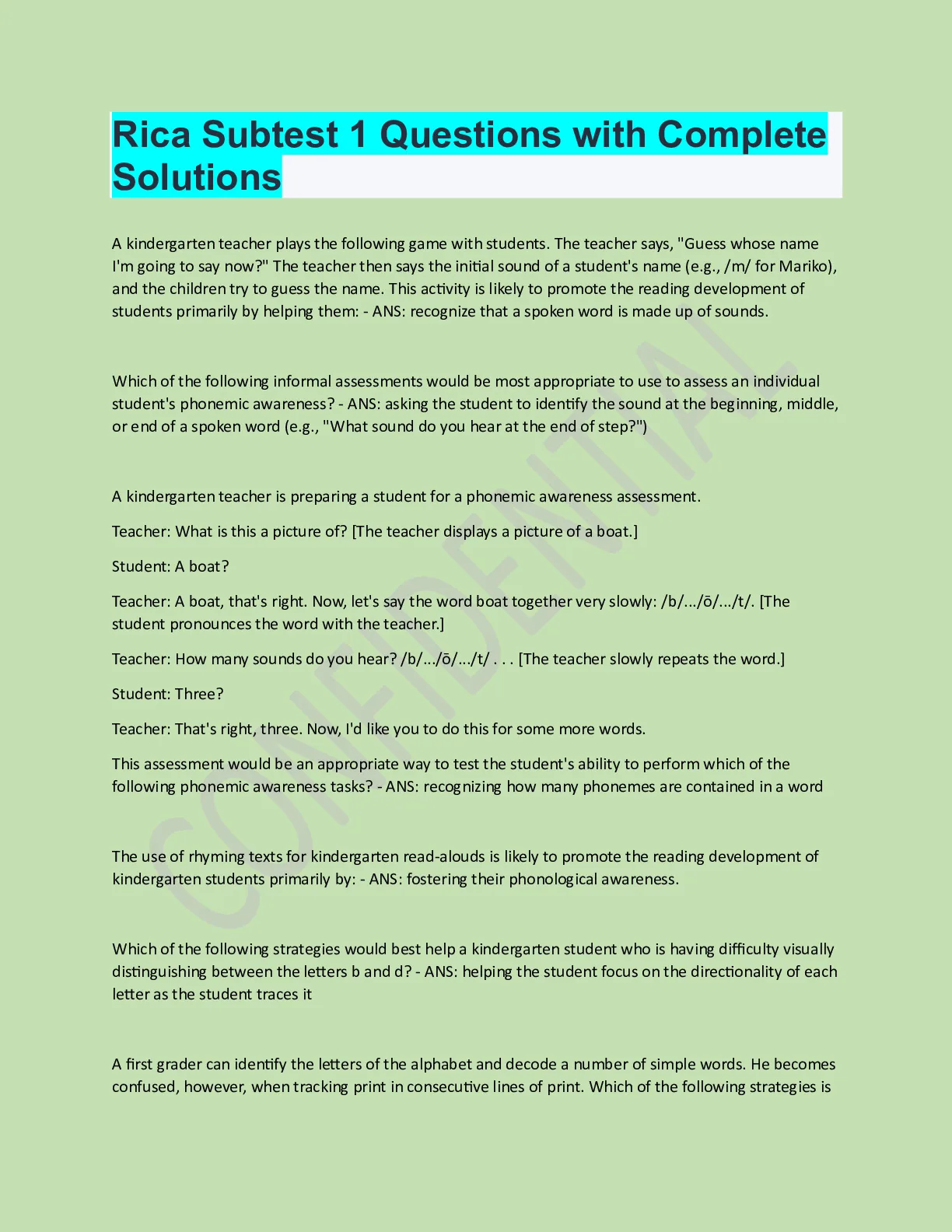 Rica Subtest 1 Questions with Complete Solutions

A kindergarten teacher plays the following game with students. The teacher says, "Guess whose name I'm going to say now?" The teacher then says the initial sound of a student's name (e.g., /m/ for Mariko), and the children try to guess the name. This activity is likely to promote the reading development of students primarily by helping them: - ANS: recognize that a spoken word is made up of sounds.

Which of the following informal assessments would be most appropriate to use to assess an individual student's phonemic awareness? - ANS: asking the student to identify the sound at the beginning, middle, or end of a spoken word (e.g., "What sound do you hear at the end of step?")

A kindergarten teacher is preparing a student for a phonemic awareness assessment.

Teacher: What is this a picture of? [The teacher displays a picture of a boat.]

Student: A boat?

Teacher: A boat, that's right. Now, let's say the word boat together very slowly: /b/.../ō/.../t/. [The student pronounces the word with the teacher.]

Teacher: How many sounds do you hear? /b/.../ō/.../t/ . . . [The teacher slowly repeats the word.]

Student: Three?

Teacher: That's right, three. Now, I'd like you to do this for some more words.

This assessment would be an appropriate way to test the student's ability to perform which of the following phonemic awareness tasks? - ANS: recognizing how many phonemes are contained in a word

The use of rhyming texts for kindergarten read-alouds is likely to promote the reading development of kindergarten students primarily by: - ANS: fostering their phonological awareness.

Which of the following strategies would best help a kindergarten student who is having difficulty visually distinguishing between the letters b and d? - ANS: helping the student focus on the directionality of each letter as the student traces it

A first grader can identify the letters of the alphabet and decode a number of simple words. He becomes confused, however, when tracking print in consecutive lines of print. Which of the following strategies is

CONFIDENTIAL